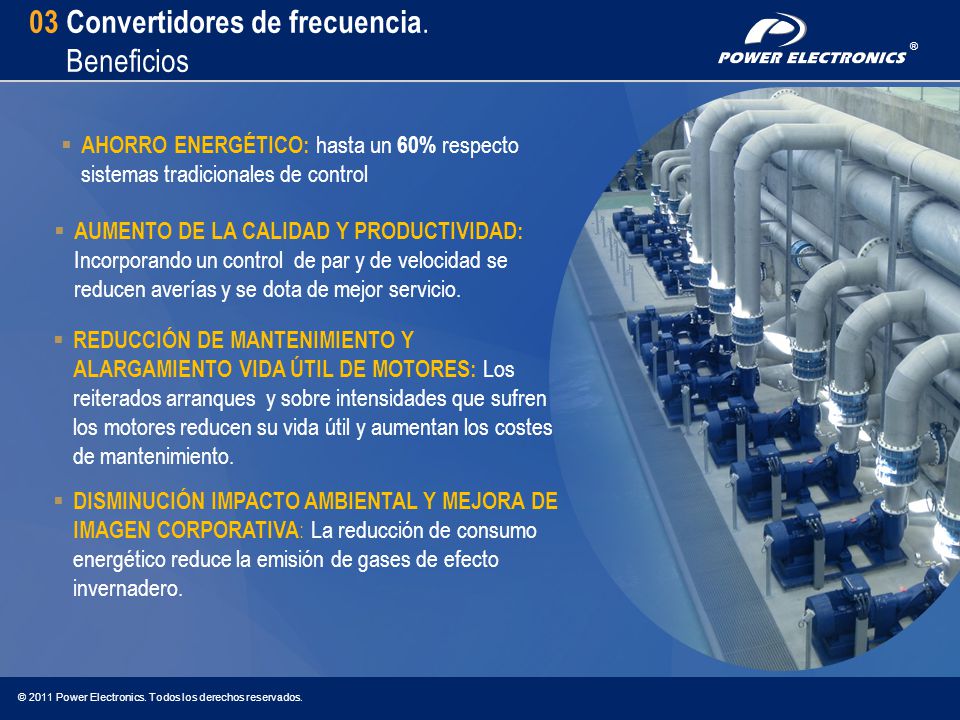 03 Convertidores de frecuencia.
Beneficios

POWER ELECTRONICS ®

▪ AHORRO ENERGÉTICO: hasta un 60% respecto sistemas tradicionales de control

▪ AUMENTO DE LA CALIDAD Y PRODUCTIVIDAD: Incorporando un control de par y de velocidad se reducen averías y se dota de mejor servicio.

▪ REDUCCIÓN DE MANTENIMIENTO Y ALARGAMIENTO VIDA ÚTIL DE MOTORES: Los reiterados arranques y sobre intensidades que sufren los motores reducen su vida útil y aumentan los costes de mantenimiento.

▪ DISMINUCIÓN IMPACTO AMBIENTAL Y MEJORA DE IMAGEN CORPORATIVA: La reducción de consumo energético reduce la emisión de gases de efecto invernadero.

© 2011 Power Electronics. Todos los derechos reservados.